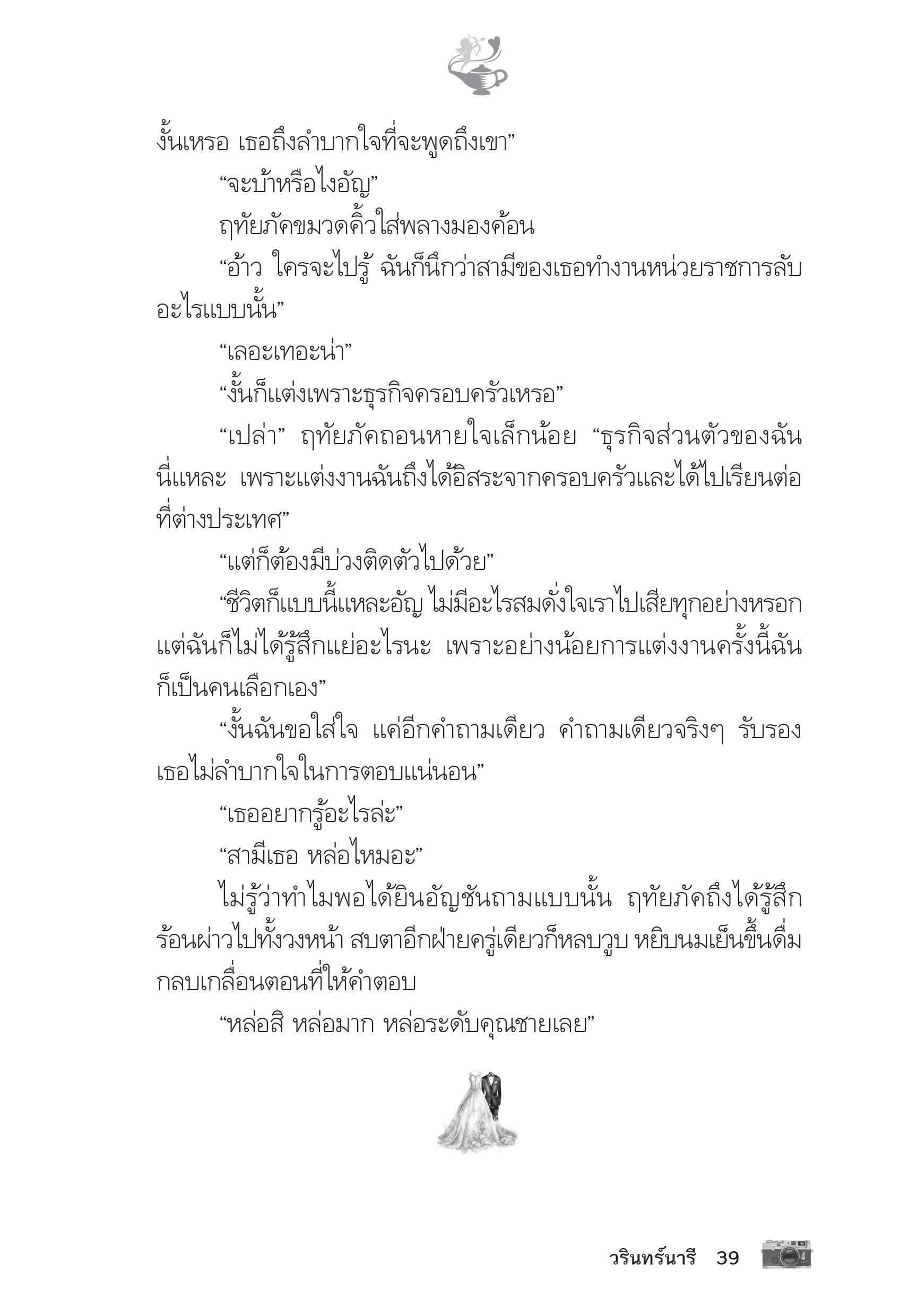 งั้นเหรอ เธอถึงลำบากใจที่จะพูดถึงเขา”

“จะบ้าหรือไงอัญ”

ฤทัยภัคขมวดคิ้วใส่พลางมองค้อน

“อ้าว ใครจะไปรู้ ฉันก็นึกว่าสามีของเธอทำงานหน่วยราชการลับอะไรแบบนั้น”

“เลอะเทอะน่า”

“งั้นก็แต่งเพราะธุรกิจครอบครัวเหรอ”

“เปล่า” ฤทัยภัคถอนหายใจเล็กน้อย “ธุรกิจส่วนตัวของฉันนี่แหละ เพราะแต่งงานฉันถึงได้อิสระจากครอบครัวและได้ไปเรียนต่อที่ต่างประเทศ”

“แต่ก็ต้องมีบ่วงติดตัวไปด้วย”

“ชีวิตก็แบบนี้แหละอัญ ไม่มีอะไรสมดั่งใจเราไปเสียทุกอย่างหรอก แต่ฉันก็ไม่ได้รู้สึกแย่อะไรนะ เพราะอย่างน้อยการแต่งงานครั้งนี้ฉันก็เป็นคนเลือกเอง”

“งั้นฉันขอใส่ใจ แค่อีกคำถามเดียว คำถามเดียวจริงๆ รับรองเธอไม่ลำบากใจในการตอบแน่นอน”

“เธออยากรู้อะไรล่ะ”

“สามีเธอ หล่อไหมอะ”

ไม่รู้ว่าทำไมพอได้ยินอัญชันถามแบบนั้น ฤทัยภัคถึงได้รู้สึกร้อนผ่าวไปทั้งวงหน้า สบตาอีกฝ่ายครู่เดียวก็หลบวูบ หยิบนมเย็นขึ้นดื่มกลบเกลื่อนตอนที่ให้คำตอบ

“หล่อสิ หล่อมาก หล่อระดับคุณชายเลย”

วรินทร์นารี 39